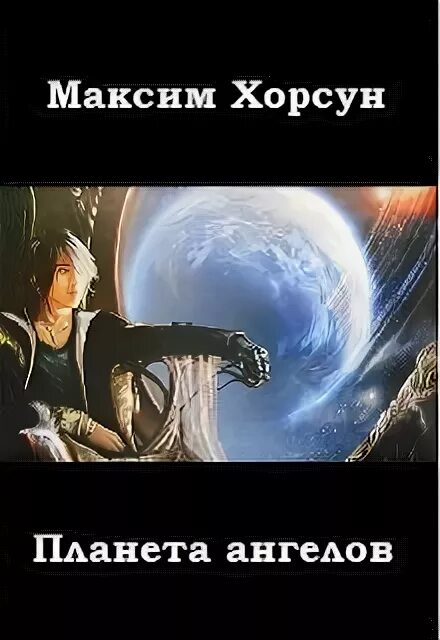 Максим Хорсун

Планета ангелов